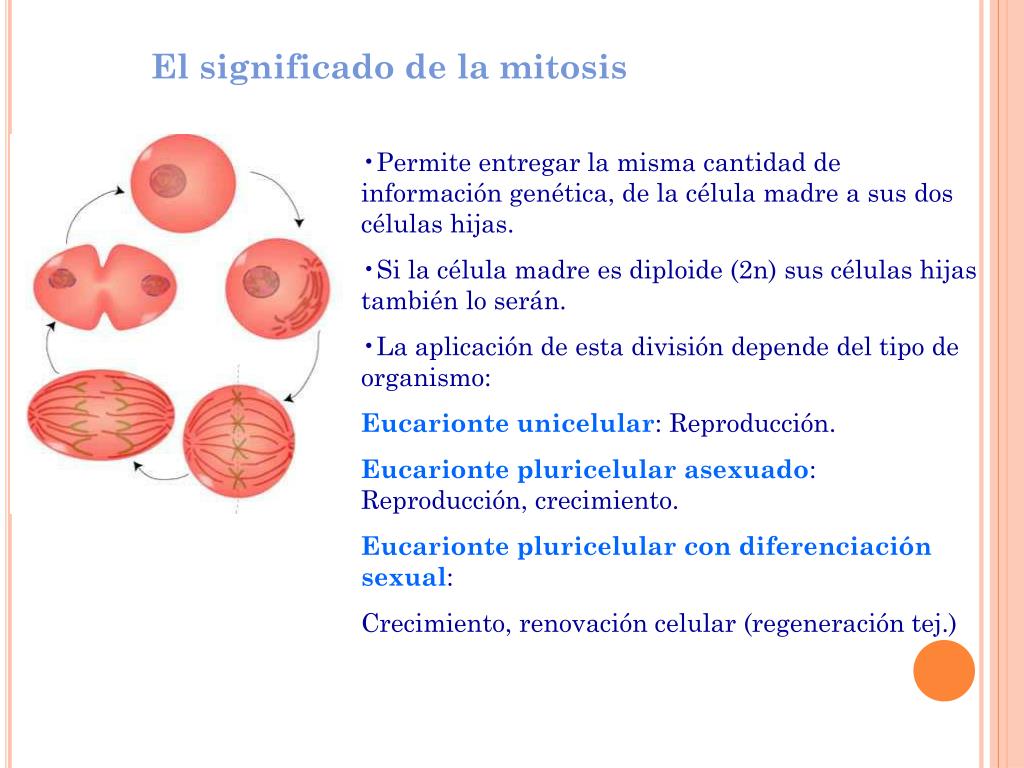 El significado de la mitosis

•Permite entregar la misma cantidad de información genética, de la célula madre a sus dos células hijas.

•Si la célula madre es diploide (2n) sus células hijas también lo serán.

•La aplicación de esta división depende del tipo de organismo:

Eucarionte unicelular: Reproducción.

Eucarionte pluricelular asexuado: Reproducción, crecimiento.

Eucarionte pluricelular con diferenciación sexual:

Crecimiento, renovación celular (regeneración tej.)